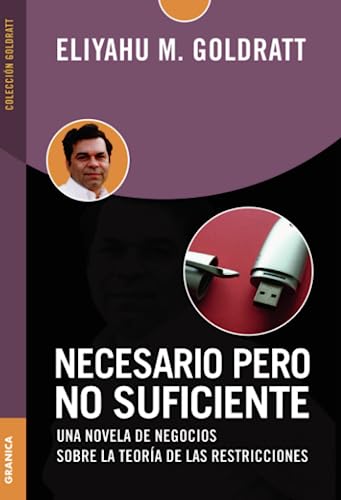 COLECCIÓN GOLDRATT

ELIYAHU M. GOLDRATT

NECESARIO PERO NO SUFICIENTE

UNA NOVELA DE NEGOCIOS SOBRE LA TEORÍA DE LAS RESTRICCIONES

GRANICA